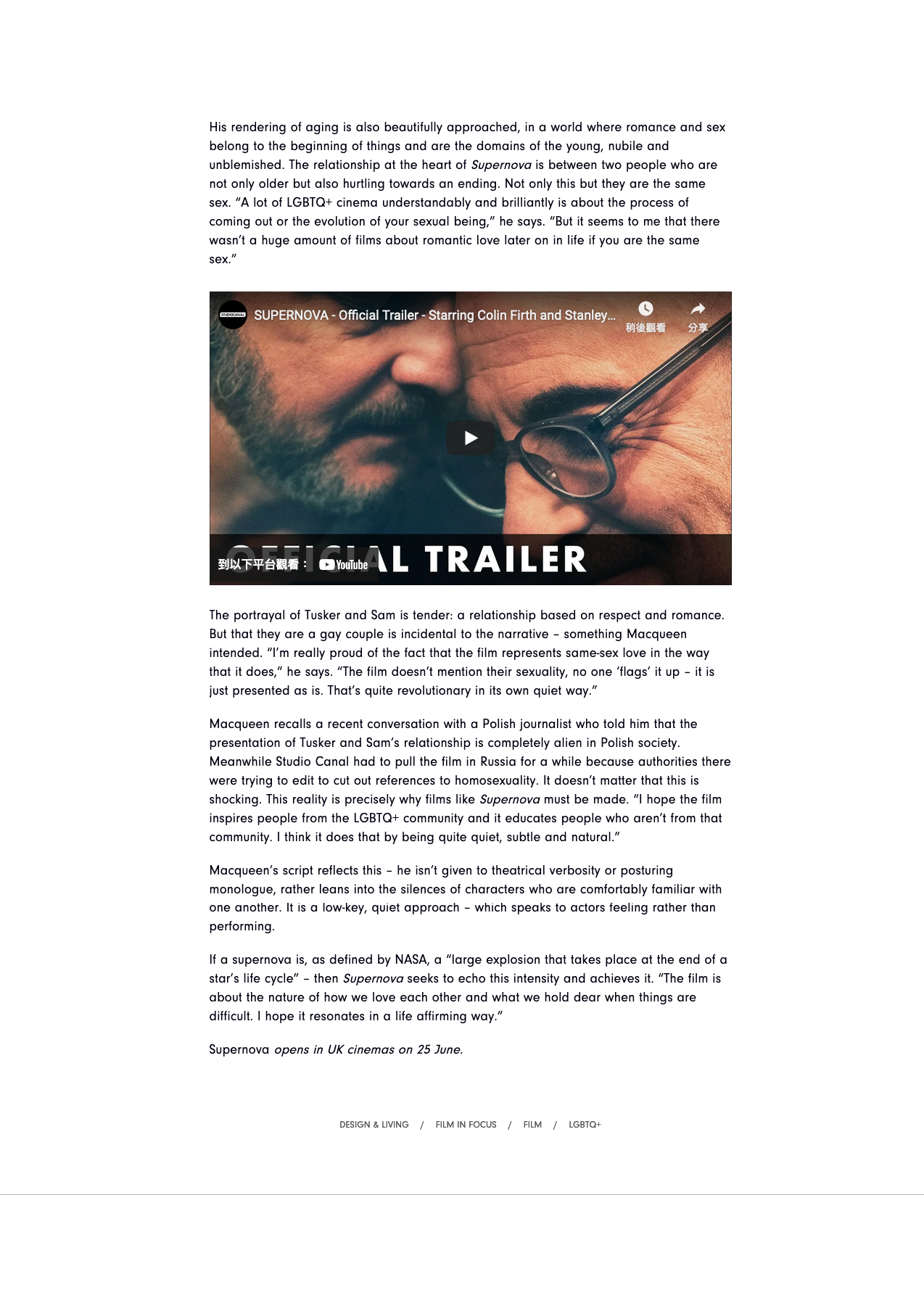 His rendering of aging is also beautifully approached, in a world where romance and sex belong to the beginning of things and are the domains of the young, nubile and unblemished. The relationship at the heart of Supernova is between two people who are not only older but also hurtling towards an ending. Not only this but they are the same sex. “A lot of LGBTQ+ cinema understandably and brilliantly is about the process of coming out or the evolution of your sexual being,” he says. “But it seems to me that there wasn’t a huge amount of films about romantic love later on in life if you are the same sex.”

STUDIOCANAL SUPERNOVA - Official Trailer - Starring Colin Firth and Stanley...
稍後觀看
分享

OFFICIAL TRAILER
到以下平台觀看： YouTube

The portrayal of Tusker and Sam is tender: a relationship based on respect and romance. But that they are a gay couple is incidental to the narrative – something Macqueen intended. “I’m really proud of the fact that the film represents same-sex love in the way that it does,” he says. “The film doesn’t mention their sexuality, no one ‘flags’ it up – it is just presented as is. That’s quite revolutionary in its own quiet way.”

Macqueen recalls a recent conversation with a Polish journalist who told him that the presentation of Tusker and Sam’s relationship is completely alien in Polish society. Meanwhile Studio Canal had to pull the film in Russia for a while because authorities there were trying to edit to cut out references to homosexuality. It doesn’t matter that this is shocking. This reality is precisely why films like Supernova must be made. “I hope the film inspires people from the LGBTQ+ community and it educates people who aren’t from that community. I think it does that by being quite quiet, subtle and natural.”

Macqueen’s script reflects this – he isn’t given to theatrical verbosity or posturing monologue, rather leans into the silences of characters who are comfortably familiar with one another. It is a low-key, quiet approach – which speaks to actors feeling rather than performing.

If a supernova is, as defined by NASA, a “large explosion that takes place at the end of a star’s life cycle” – then Supernova seeks to echo this intensity and achieves it. “The film is about the nature of how we love each other and what we hold dear when things are difficult. I hope it resonates in a life affirming way.”

Supernova opens in UK cinemas on 25 June.

DESIGN & LIVING / FILM IN FOCUS / FILM / LGBTQ+